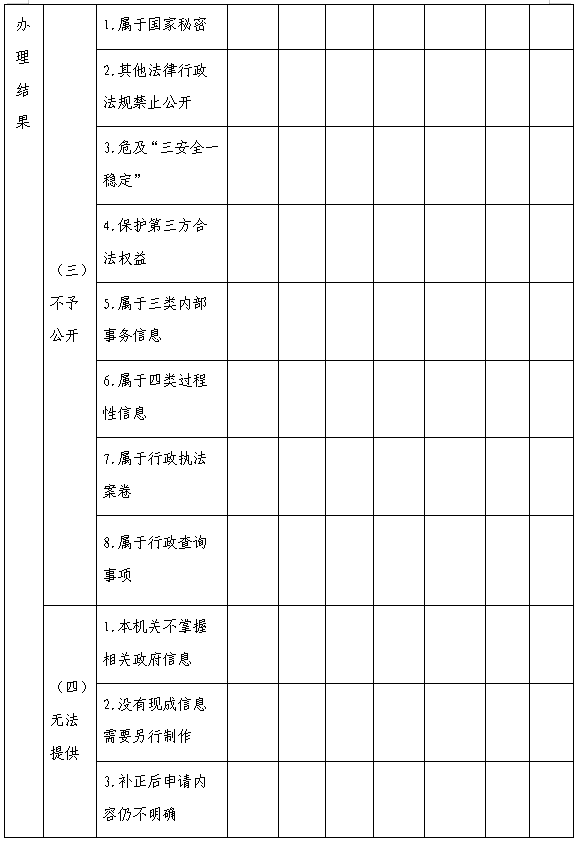 | 办理结果 | （三）不予公开 | 1.属于国家秘密 | | | | | | | |
|---|---|---|---|---|---|---|---|---|---|
| | | 2.其他法律行政法规禁止公开 | | | | | | | |
| | | 3.危及“三安全一稳定” | | | | | | | |
| | | 4.保护第三方合法权益 | | | | | | | |
| | | 5.属于三类内部事务信息 | | | | | | | |
| | | 6.属于四类过程性信息 | | | | | | | |
| | | 7.属于行政执法案卷 | | | | | | | |
| | | 8.属于行政查询事项 | | | | | | | |
| | （四）无法提供 | 1.本机关不掌握相关政府信息 | | | | | | | |
| | | 2.没有现成信息需要另行制作 | | | | | | | |
| | | 3.补正后申请内容仍不明确 | | | | | | | |